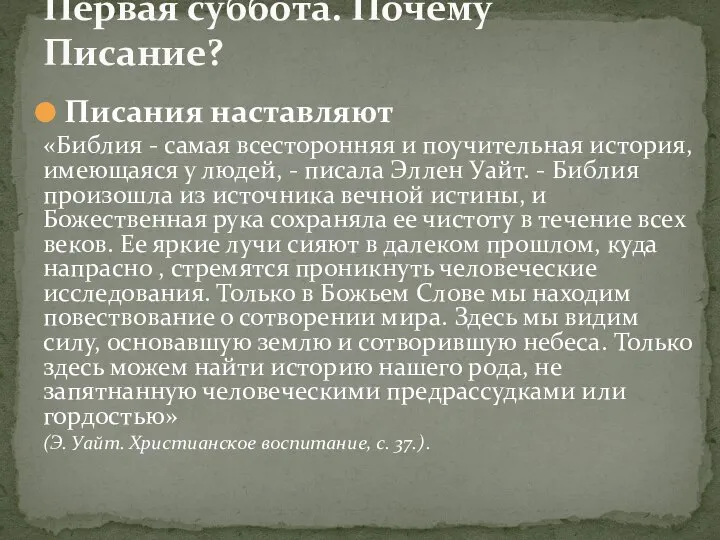 Первая суббота. Почему Писание?

Писания наставляют

«Библия - самая всесторонняя и поучительная история, имеющаяся у людей, - писала Эллен Уайт. - Библия произошла из источника вечной истины, и Божественная рука сохраняла ее чистоту в течение всех веков. Ее яркие лучи сияют в далеком прошлом, куда напрасно , стремятся проникнуть человеческие исследования. Только в Божьем Слове мы находим повествование о сотворении мира. Здесь мы видим силу, основавшую землю и сотворившую небеса. Только здесь можем найти историю нашего рода, не запятнанную человеческими предрассудками или гордостью»

(Э. Уайт. Христианское воспитание, с. 37.).